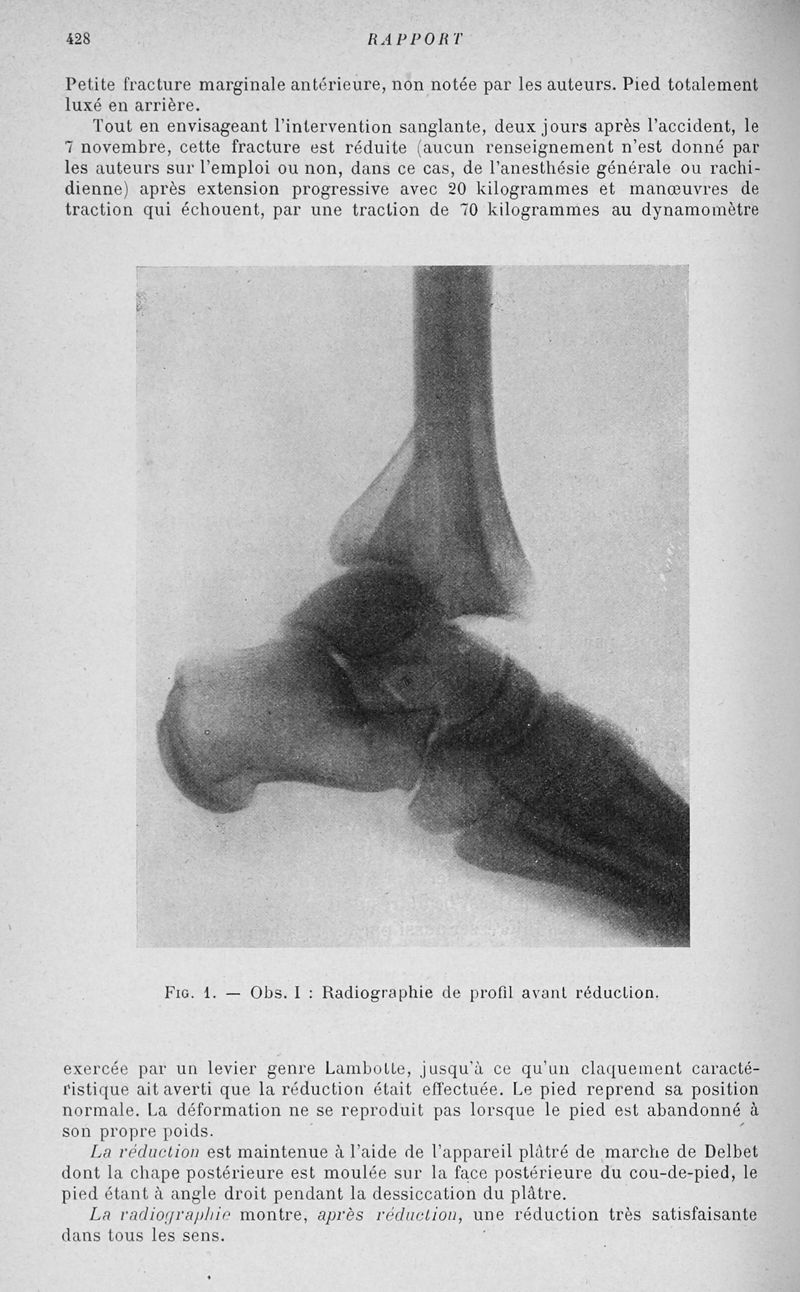 428 RAPPORT

Petite fracture marginale antérieure, non notée par les auteurs. Pied totalement luxé en arrière.

Tout en envisageant l'intervention sanglante, deux jours après l'accident, le 7 novembre, cette fracture est réduite (aucun renseignement n'est donné par les auteurs sur l'emploi ou non, dans ce cas, de l'anesthésie générale ou rachidienne) après extension progressive avec 20 kilogrammes et manœuvres de traction qui échouent, par une traction de 70 kilogrammes au dynamomètre

Fig. 1. — Obs. I : Radiographie de profil avant réduction.

exercée par un levier genre Lambotte, jusqu'à ce qu'un claquement caractéristique ait averti que la réduction était effectuée. Le pied reprend sa position normale. La déformation ne se reproduit pas lorsque le pied est abandonné à son propre poids.

La réduction est maintenue à l'aide de l'appareil plâtré de marche de Delbet dont la chape postérieure est moulée sur la face postérieure du cou-de-pied, le pied étant à angle droit pendant la dessiccation du plâtre.

La radiographie montre, après réduction, une réduction très satisfaisante dans tous les sens.